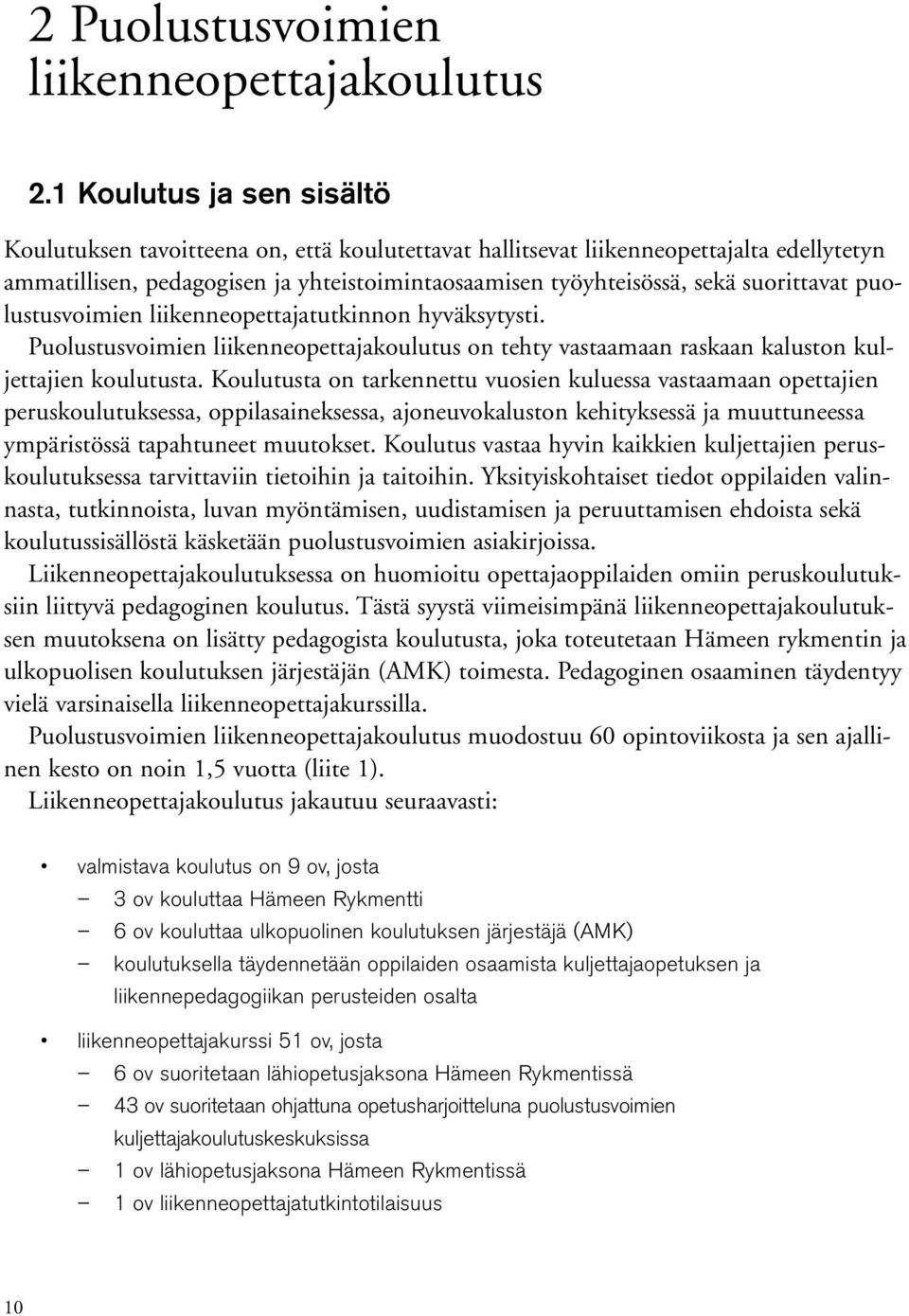 2 Puolustusvoimien liikenneopettajakoulutus

2.1 Koulutus ja sen sisältö

Koulutuksen tavoitteena on, että koulutettavat hallitsevat liikenneopettajalta edellytetyn ammatillisen, pedagogisen ja yhteistoimintaosaamisen työyhteisössä, sekä suorittavat puolustusvoimien liikenneopettajatutkinnon hyväksytysti.

Puolustusvoimien liikenneopettajakoulutus on tehty vastaamaan raskaan kaluston kuljettajien koulutusta. Koulutusta on tarkennettu vuosien kuluessa vastaamaan opettajien peruskoulutuksessa, oppilasaineksessa, ajoneuvokaluston kehityksessä ja muuttuneessa ympäristössä tapahtuneet muutokset. Koulutus vastaa hyvin kaikkien kuljettajien peruskoulutuksessa tarvittaviin tietoihin ja taitoihin. Yksityiskohtaiset tiedot oppilaiden valinnasta, tutkinnoista, luvan myöntämisen, uudistamisen ja peruuttamisen ehdoista sekä koulutussisällöstä käsketään puolustusvoimien asiakirjoissa.

Liikenneopettajakoulutuksessa on huomioitu opettajaoppilaiden omiin peruskoulutuksiin liittyvä pedagoginen koulutus. Tästä syystä viimeisimpänä liikenneopettajakoulutuksen muutoksena on lisätty pedagogista koulutusta, joka toteutetaan Hämeen rykmentin ja ulkopuolisen koulutuksen järjestäjän (AMK) toimesta. Pedagoginen osaaminen täydentyy vielä varsinaisella liikenneopettajakurssilla.

Puolustusvoimien liikenneopettajakoulutus muodostuu 60 opintoviikosta ja sen ajallinen kesto on noin 1,5 vuotta (liite 1).

Liikenneopettajakoulutus jakautuu seuraavasti:

• valmistava koulutus on 9 ov, josta
– 3 ov kouluttaa Hämeen Rykmentti
– 6 ov kouluttaa ulkopuolinen koulutuksen järjestäjä (AMK)
– koulutuksella täydennetään oppilaiden osaamista kuljettajaopetuksen ja liikennepedagogiikan perusteiden osalta

• liikenneopettajakurssi 51 ov, josta
– 6 ov suoritetaan lähiopetusjaksona Hämeen Rykmentissä
– 43 ov suoritetaan ohjattuna opetusharjoitteluna puolustusvoimien kuljettajakoulutuskeskuksissa
– 1 ov lähiopetusjaksona Hämeen Rykmentissä
– 1 ov liikenneopettajatutkintotilaisuus

10